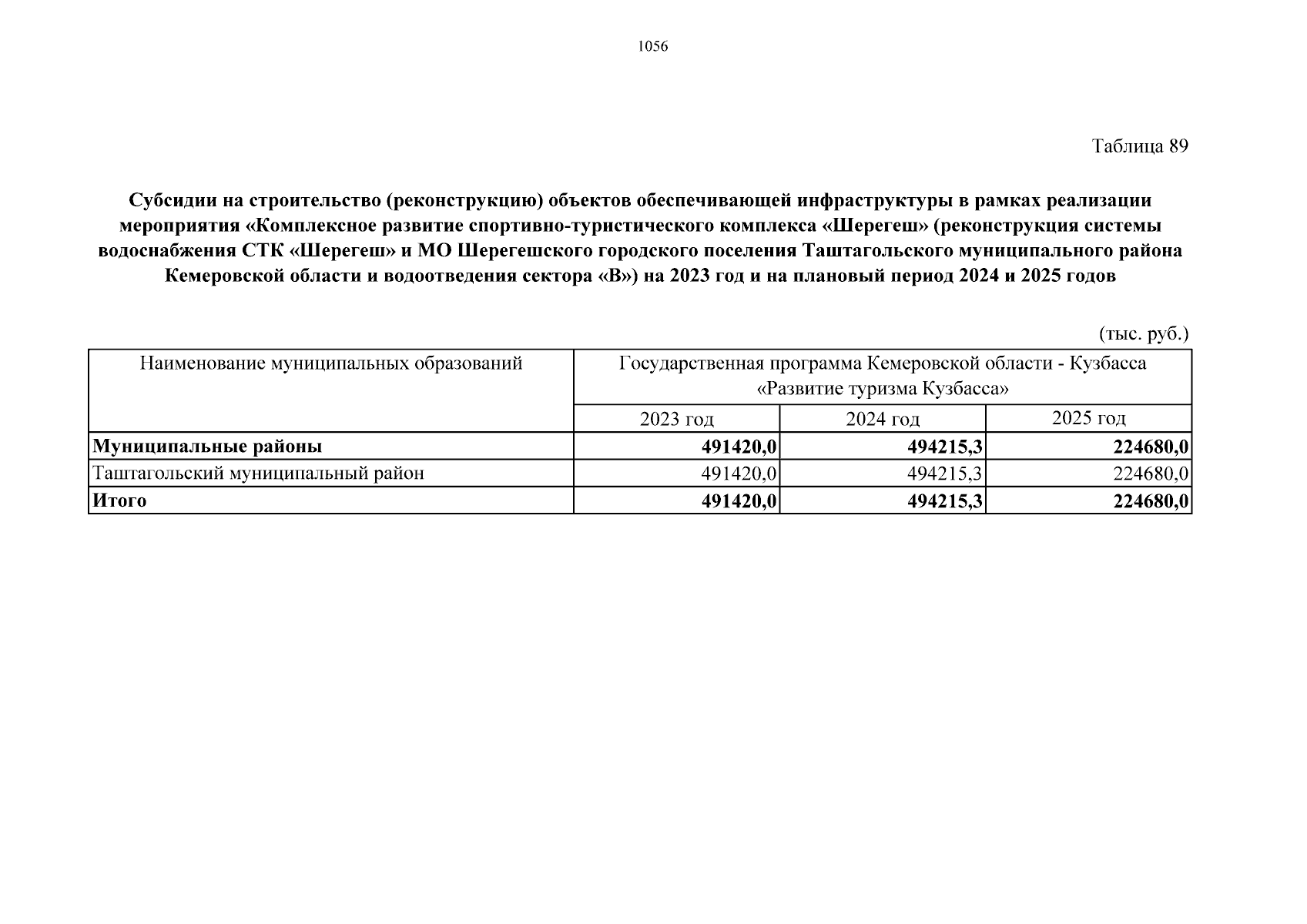 1056

Таблица 89

Субсидии на строительство (реконструкцию) объектов обеспечивающей инфраструктуры в рамках реализации мероприятия «Комплексное развитие спортивно-туристического комплекса «Шерегеш» (реконструкция системы водоснабжения СТК «Шерегеш» и МО Шерегешского городского поселения Таштагольского муниципального района Кемеровской области и водоотведения сектора «В») на 2023 год и на плановый период 2024 и 2025 годов

(тыс. руб.)

| Наименование муниципальных образований | Государственная программа Кемеровской области - Кузбасса «Развитие туризма Кузбасса» | | |
|---|---|---|---|
| | 2023 год | 2024 год | 2025 год |
| **Муниципальные районы** | **491420,0** | **494215,3** | **224680,0** |
| Таштагольский муниципальный район | 491420,0 | 494215,3 | 224680,0 |
| **Итого** | **491420,0** | **494215,3** | **224680,0** |